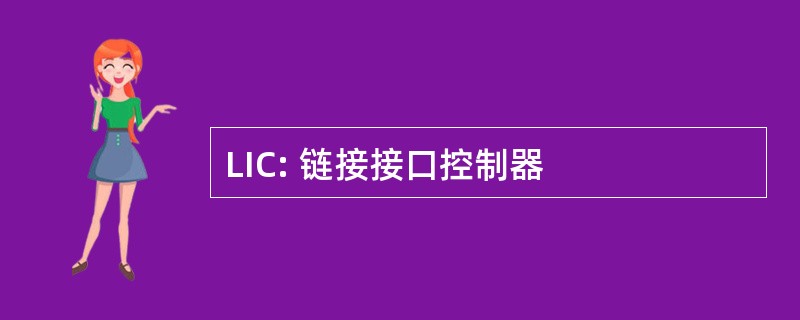 LIC: 链接接口控制器